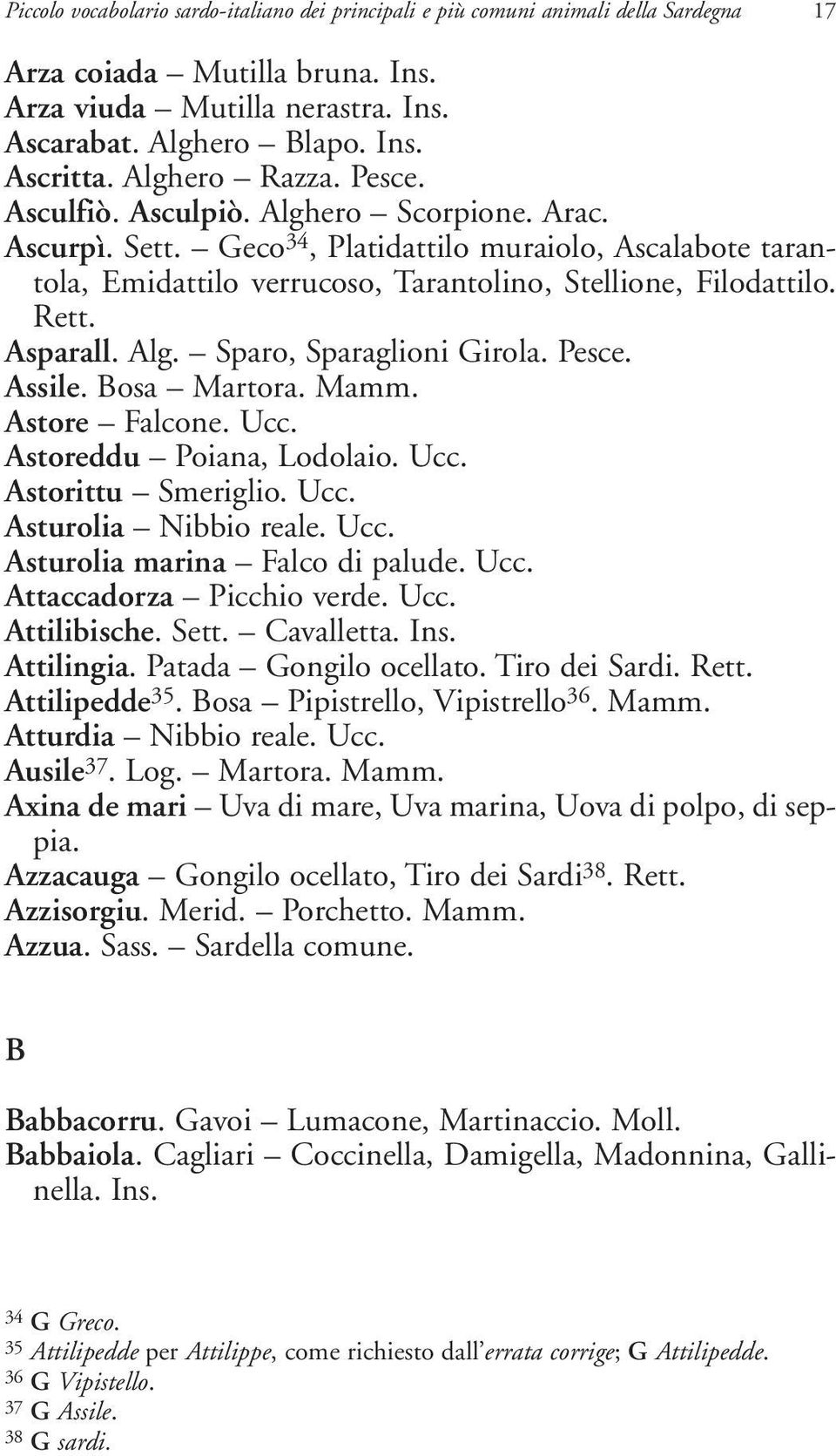 Piccolo vocabolario sardo-italiano dei principali e più comuni animali della Sardegna 17

Arza coiada – Mutilla bruna. Ins.
Arza viuda – Mutilla nerastra. Ins.
Ascarabat. Alghero – Blapo. Ins.
Ascritta. Alghero – Razza. Pesce.
Asculfiò. Asculpiò. Alghero – Scorpione. Arac.
Ascurpì. Sett. – Geco$^{34}$, Platidattilo muraiolo, Ascalabote tarantola, Emidattilo verrucoso, Tarantolino, Stellione, Filodattilo. Rett.
Asparall. Alg. – Sparo, Sparaglioni Girola. Pesce.
Assile. Bosa – Martora. Mamm.
Astore – Falcone. Ucc.
Astoreddu – Poiana, Lodolaio. Ucc.
Astorittu – Smeriglio. Ucc.
Asturolia – Nibbio reale. Ucc.
Asturolia marina – Falco di palude. Ucc.
Attaccadorza – Picchio verde. Ucc.
Attilibische. Sett. – Cavalletta. Ins.
Attilingia. Patada – Gongilo ocellato. Tiro dei Sardi. Rett.
Attilipedde$^{35}$. Bosa – Pipistrello, Vipistrello$^{36}$. Mamm.
Atturdia – Nibbio reale. Ucc.
Ausile$^{37}$. Log. – Martora. Mamm.
Axina de mari – Uva di mare, Uva marina, Uova di polpo, di seppia.
Azzacauga – Gongilo ocellato, Tiro dei Sardi$^{38}$. Rett.
Azzisorgiu. Merid. – Porchetto. Mamm.
Azzua. Sass. – Sardella comune.

B

Babbacorru. Gavoi – Lumacone, Martinaccio. Moll.
Babbaiola. Cagliari – Coccinella, Damigella, Madonnina, Gallinella. Ins.

$^{34}$ G Greco.
$^{35}$ Attilipedde per Attilippe, come richiesto dall'errata corrige; G Attilipedde.
$^{36}$ G Vipistello.
$^{37}$ G Assile.
$^{38}$ G sardi.